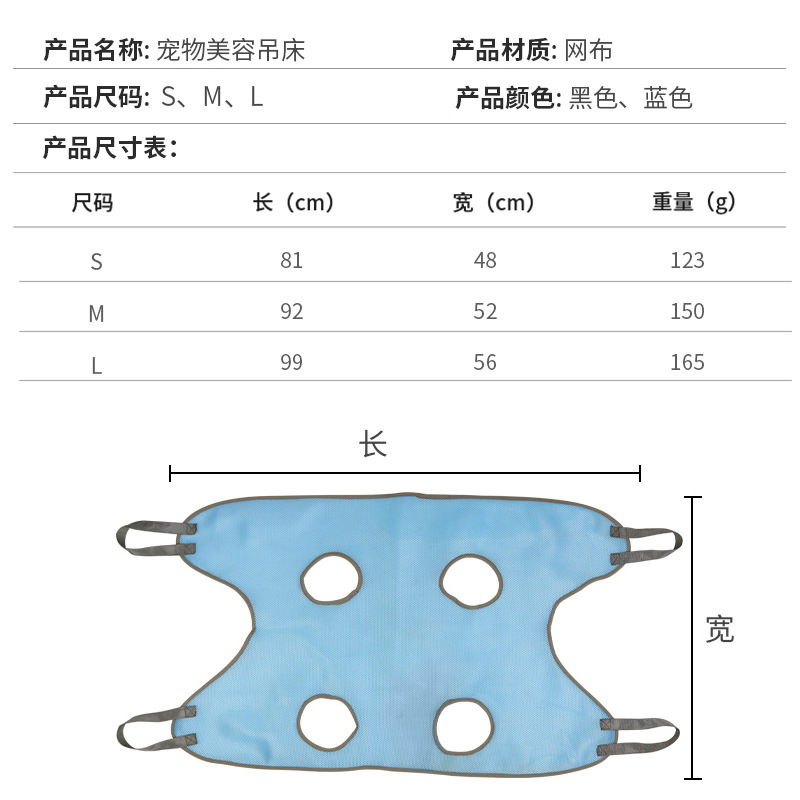 产品名称: 宠物美容吊床

产品材质: 网布

产品尺码: S、M、L

产品颜色: 黑色、蓝色

产品尺寸表:

| 尺码 | 长（cm） | 宽（cm） | 重量（g） |
|---|---|---|---|
| S | 81 | 48 | 123 |
| M | 92 | 52 | 150 |
| L | 99 | 56 | 165 |

长

宽